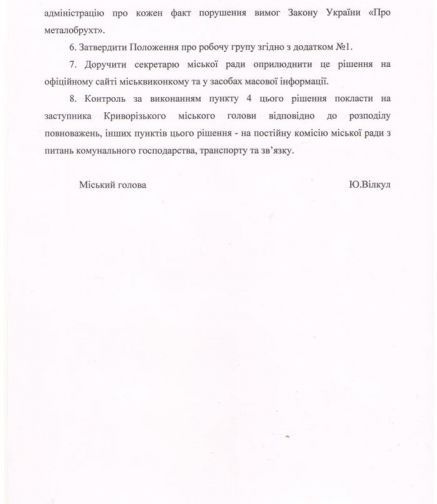 адміністрацію про кожен факт порушення вимог Закону України «Про металобрухт».

6. Затвердити Положення про робочу групу згідно з додатком №1.

7. Доручити секретарю міської ради оприлюднити це рішення на офіційному сайті міськвиконкому та у засобах масової інформації.

8. Контроль за виконанням пункту 4 цього рішення покласти на заступника Криворізького міського голови відповідно до розподілу повноважень, інших пунктів цього рішення - на постійну комісію міської ради з питань комунального господарства, транспорту та зв'язку.

Міський голова

Ю.Вілкул